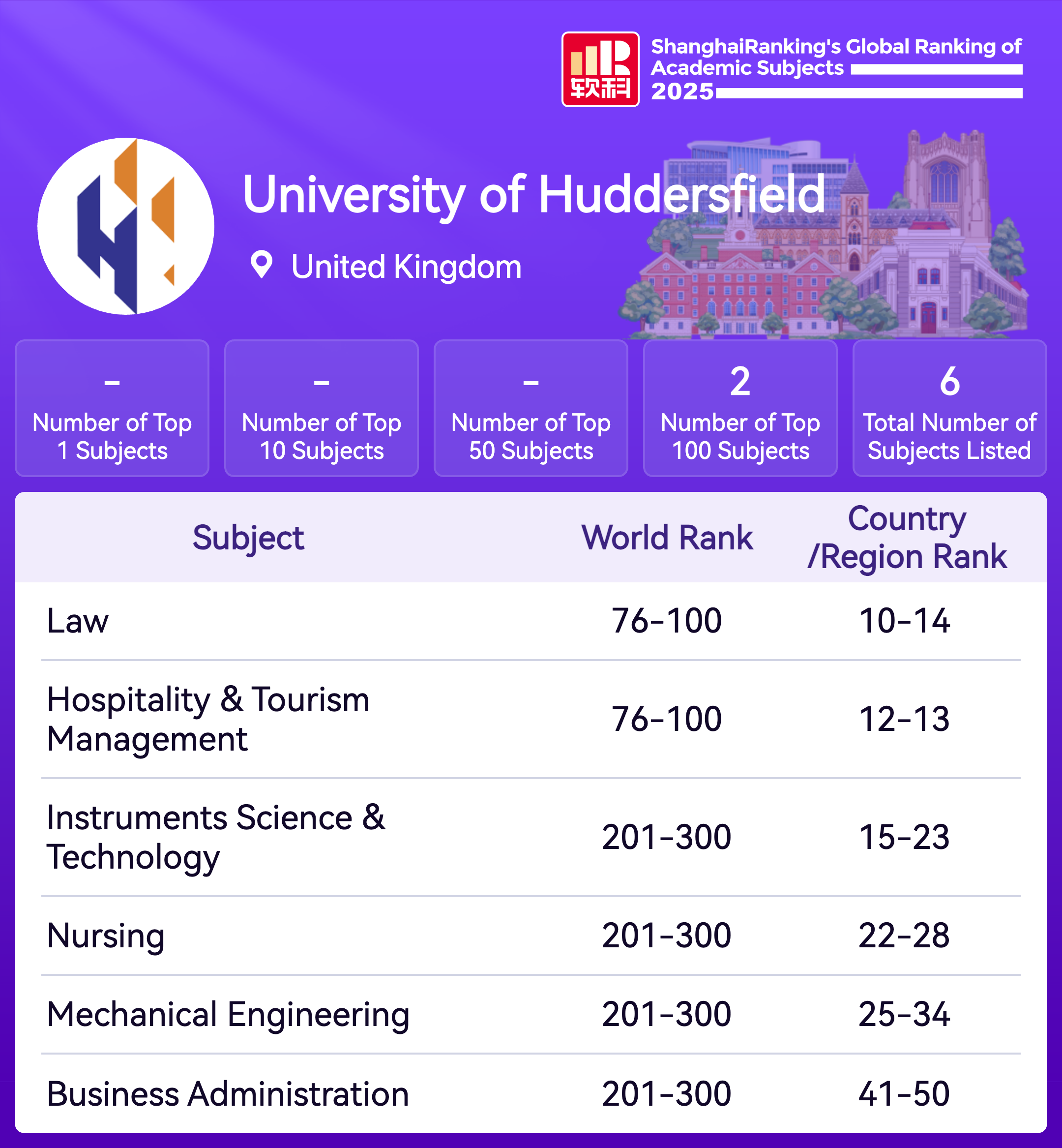 软科

ShanghaiRanking's Global Ranking of Academic Subjects 2025

University of Huddersfield

United Kingdom

–
Number of Top 1 Subjects

–
Number of Top 10 Subjects

–
Number of Top 50 Subjects

2
Number of Top 100 Subjects

6
Total Number of Subjects Listed

| Subject | World Rank | Country /Region Rank |
|---|---|---|
| Law | 76-100 | 10-14 |
| Hospitality & Tourism Management | 76-100 | 12-13 |
| Instruments Science & Technology | 201-300 | 15-23 |
| Nursing | 201-300 | 22-28 |
| Mechanical Engineering | 201-300 | 25-34 |
| Business Administration | 201-300 | 41-50 |